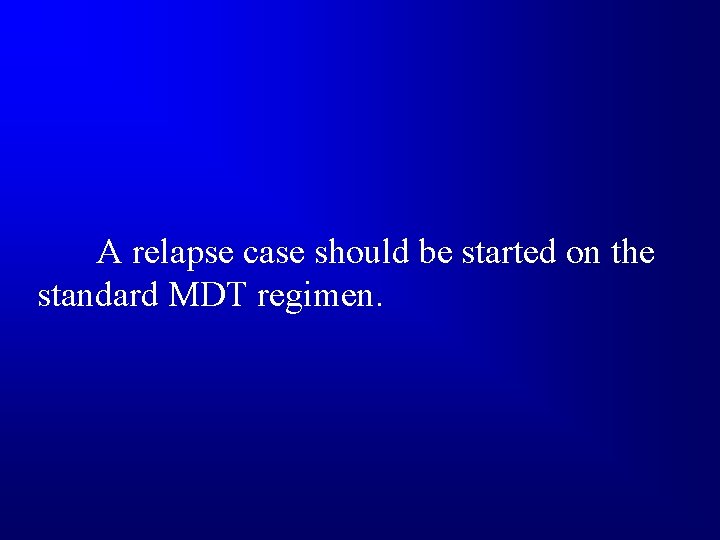 A relapse case should be started on the standard MDT regimen.